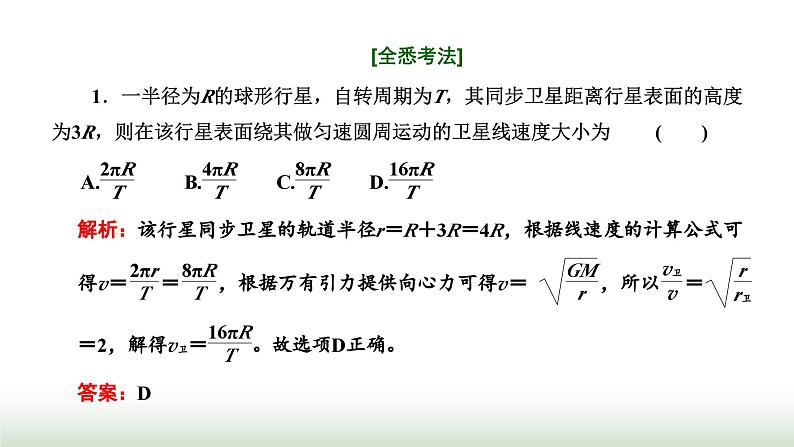 [全悉考法]

1．一半径为$R$的球形行星，自转周期为$T$，其同步卫星距离行星表面的高度为$3R$，则在该行星表面绕其做匀速圆周运动的卫星线速度大小为　　(　　)

A.$\frac{2\pi R}{T}$　　B.$\frac{4\pi R}{T}$　　C.$\frac{8\pi R}{T}$　　D.$\frac{16\pi R}{T}$

解析：该行星同步卫星的轨道半径$r=R+3R=4R$，根据线速度的计算公式可得$v=\frac{2\pi r}{T}=\frac{8\pi R}{T}$，根据万有引力提供向心力可得$v=\sqrt{\frac{GM}{r}}$，所以$\frac{v_{卫}}{v}=\sqrt{\frac{r}{r_{卫}}}=2$，解得$v_{卫}=\frac{16\pi R}{T}$。故选项D正确。

答案：D